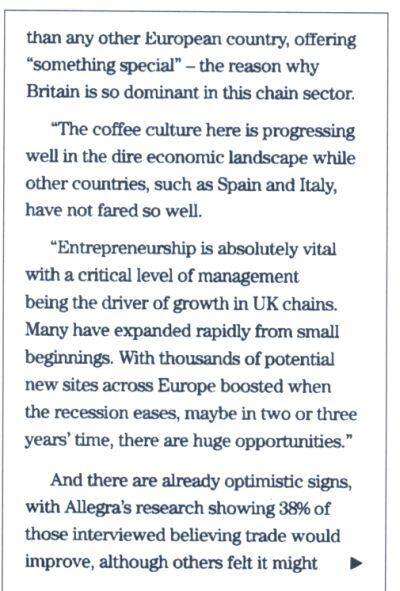 than any other European country, offering "something special" – the reason why Britain is so dominant in this chain sector.

"The coffee culture here is progressing well in the dire economic landscape while other countries, such as Spain and Italy, have not fared so well.

"Entrepreneurship is absolutely vital with a critical level of management being the driver of growth in UK chains. Many have expanded rapidly from small beginnings. With thousands of potential new sites across Europe boosted when the recession eases, maybe in two or three years' time, there are huge opportunities."

And there are already optimistic signs, with Allegra's research showing 38% of those interviewed believing trade would improve, although others felt it might ▶